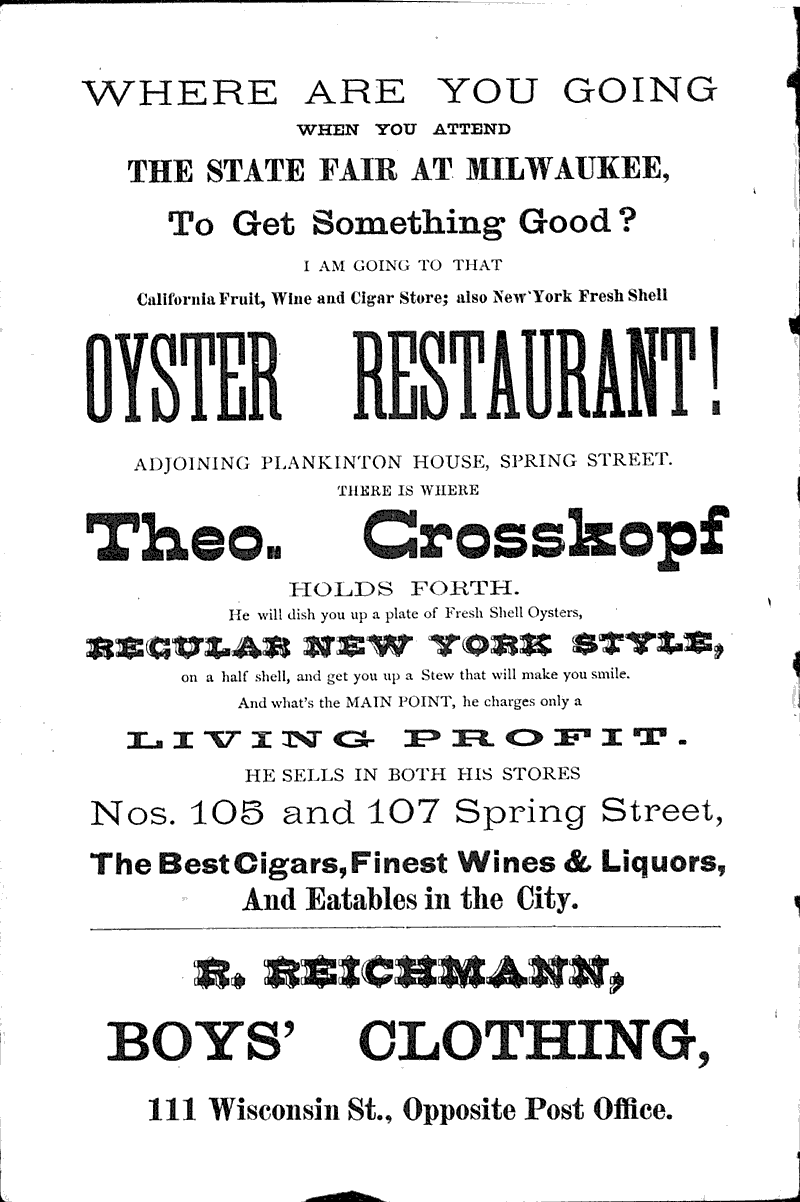 WHERE ARE YOU GOING
WHEN YOU ATTEND
THE STATE FAIR AT MILWAUKEE,
To Get Something Good?
I AM GOING TO THAT
California Fruit, Wine and Cigar Store; also New York Fresh Shell
OYSTER RESTAURANT!
ADJOINING PLANKINTON HOUSE, SPRING STREET.
THERE IS WHERE
Theo. Crosskopf
HOLDS FORTH.
He will dish you up a plate of Fresh Shell Oysters,
REGULAR NEW YORK STYLE,
on a half shell, and get you up a Stew that will make you smile.
And what's the MAIN POINT, he charges only a
LIVING PROFIT.
HE SELLS IN BOTH HIS STORES
Nos. 105 and 107 Spring Street,
The Best Cigars, Finest Wines & Liquors,
And Eatables in the City.

R. REICHMANN,
BOYS' CLOTHING,
111 Wisconsin St., Opposite Post Office.